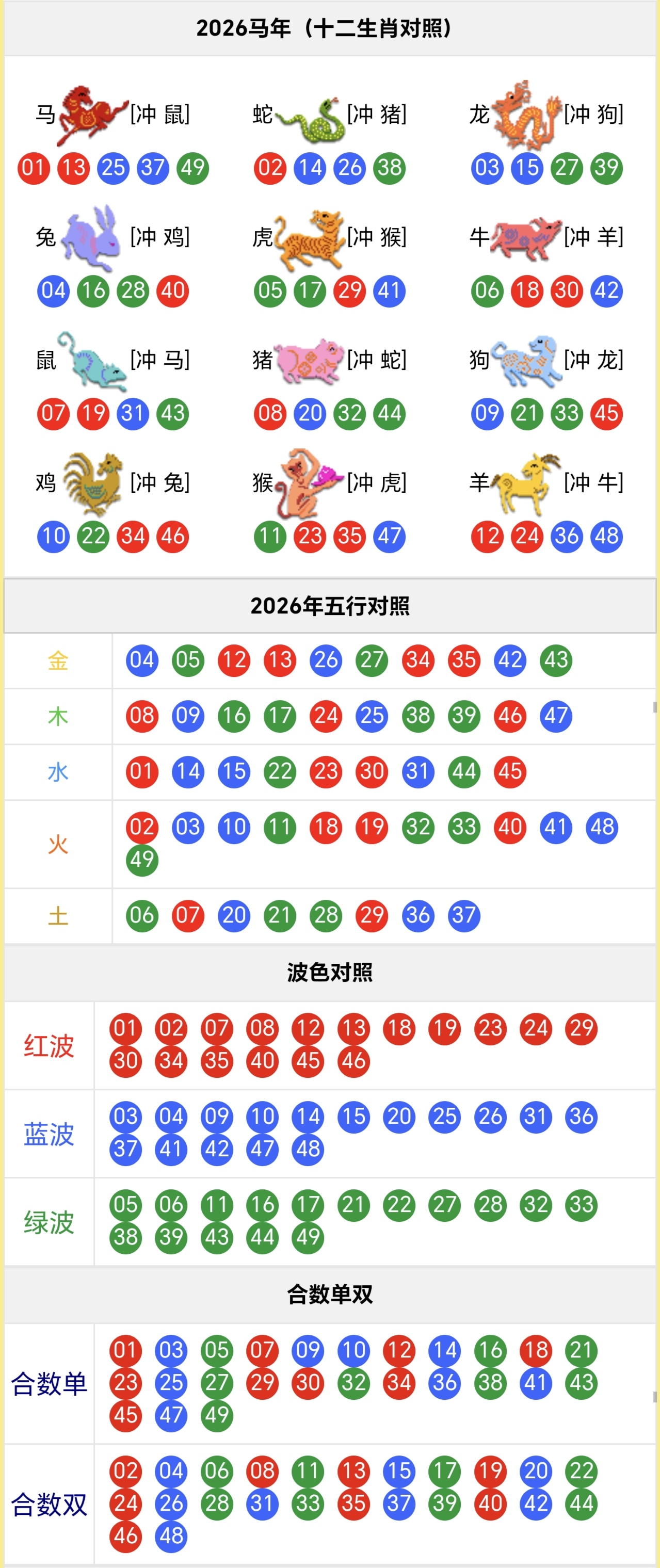 2026马年（十二生肖对照）

马 [冲 鼠]
01 13 25 37 49

蛇 [冲 猪]
02 14 26 38

龙 [冲 狗]
03 15 27 39

兔 [冲 鸡]
04 16 28 40

虎 [冲 猴]
05 17 29 41

牛 [冲 羊]
06 18 30 42

鼠 [冲 马]
07 19 31 43

猪 [冲 蛇]
08 20 32 44

狗 [冲 龙]
09 21 33 45

鸡 [冲 兔]
10 22 34 46

猴 [冲 虎]
11 23 35 47

羊 [冲 牛]
12 24 36 48

2026年五行对照

| 金 | 04 05 12 13 26 27 34 35 42 43 |
|---|---|
| 木 | 08 09 16 17 24 25 38 39 46 47 |
| 水 | 01 14 15 22 23 30 31 44 45 |
| 火 | 02 03 10 11 18 19 32 33 40 41 48 49 |
| 土 | 06 07 20 21 28 29 36 37 |

波色对照

| 红波 | 01 02 07 08 12 13 18 19 23 24 29 30 34 35 40 45 46 |
|---|---|
| 蓝波 | 03 04 09 10 14 15 20 25 26 31 36 37 41 42 47 48 |
| 绿波 | 05 06 11 16 17 21 22 27 28 32 33 38 39 43 44 49 |

合数单双

| 合数单 | 01 03 05 07 09 10 12 14 16 18 21 23 25 27 29 30 32 34 36 38 41 43 45 47 49 |
|---|---|
| 合数双 | 02 04 06 08 11 13 15 17 19 20 22 24 26 28 31 33 35 37 39 40 42 44 46 48 |